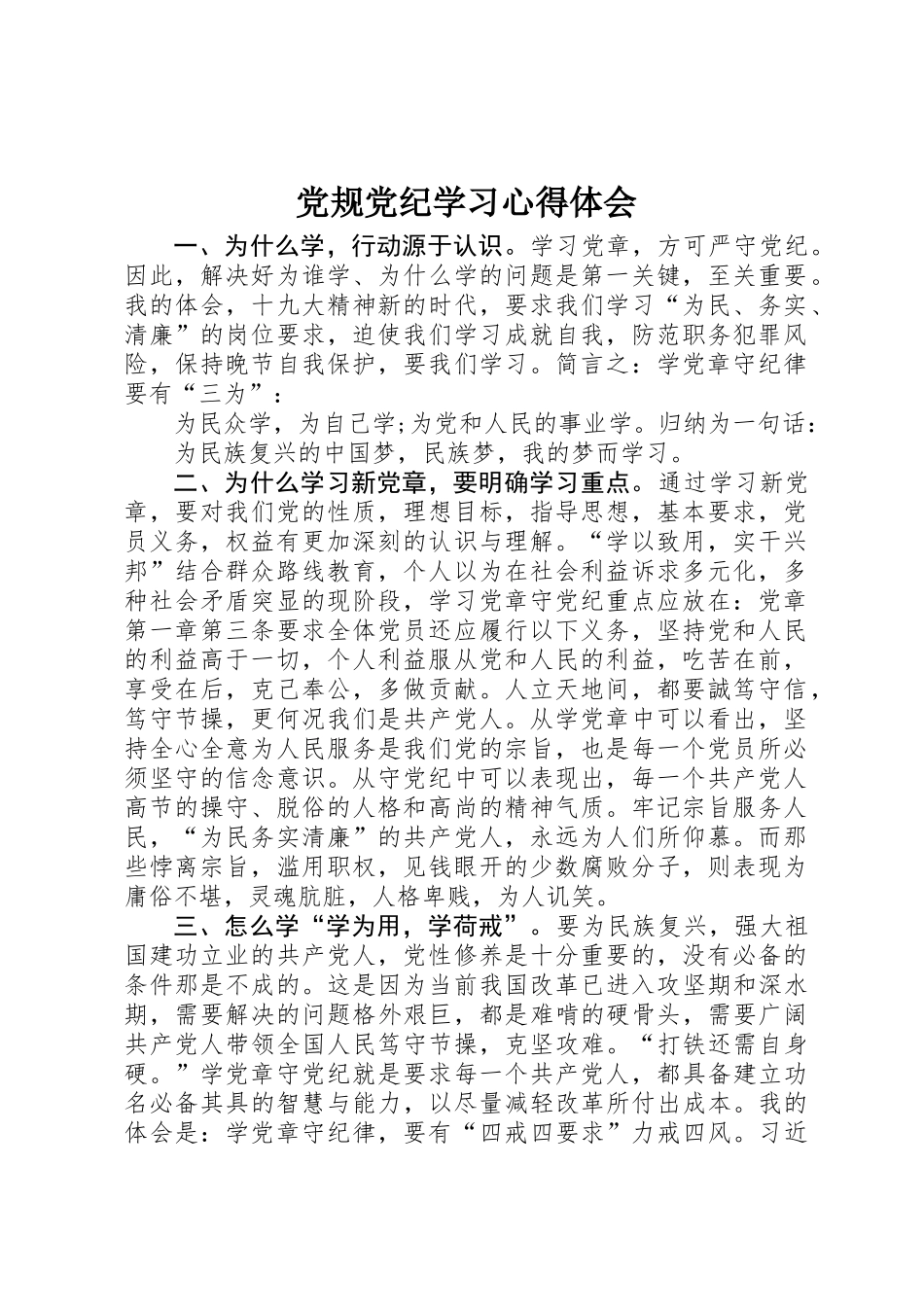 党规党纪学习心得体会

一、为什么学，行动源于认识。学习党章，方可严守党纪。因此，解决好为谁学、为什么学的问题是第一关键，至关重要。我的体会，十九大精神新的时代，要求我们学习“为民、务实、清廉”的岗位要求，迫使我们学习成就自我，防范职务犯罪风险，保持晚节自我保护，要我们学习。简言之：学党章守纪律要有“三为”：

为民众学，为自己学;为党和人民的事业学。归纳为一句话：

为民族复兴的中国梦，民族梦，我的梦而学习。

二、为什么学习新党章，要明确学习重点。通过学习新党章，要对我们党的性质，理想目标，指导思想，基本要求，党员义务，权益有更加深刻的认识与理解。“学以致用，实干兴邦”结合群众路线教育，个人以为在社会利益诉求多元化，多种社会矛盾突显的现阶段，学习党章守党纪重点应放在：党章第一章第三条要求全体党员还应履行以下义务，坚持党和人民的利益高于一切，个人利益服从党和人民的利益，吃苦在前，享受在后，克己奉公，多做贡献。人立天地间，都要誠笃守信，笃守节操，更何况我们是共产党人。从学党章中可以看出，坚持全心全意为人民服务是我们党的宗旨，也是每一个党员所必须坚守的信念意识。从守党纪中可以表现出，每一个共产党人高节的操守、脱俗的人格和高尚的精神气质。牢记宗旨服务人民，“为民务实清廉”的共产党人，永远为人们所仰慕。而那些悖离宗旨，滥用职权，见钱眼开的少数腐败分子，则表现为庸俗不堪，灵魂肮脏，人格卑贱，为人讥笑。

三、怎么学“学为用，学荷戒”。要为民族复兴，强大祖国建功立业的共产党人，党性修养是十分重要的，没有必备的条件那是不成的。这是因为当前我国改革已进入攻坚期和深水期，需要解决的问题格外艰巨，都是难啃的硬骨头，需要广阔共产党人带领全国人民笃守节操，克坚攻难。“打铁还需自身硬。”学党章守党纪就是要求每一个共产党人，都具备建立功名必备其具的智慧与能力，以尽量减轻改革所付出成本。我的体会是：学党章守纪律，要有“四戒四要求”力戒四风。习近